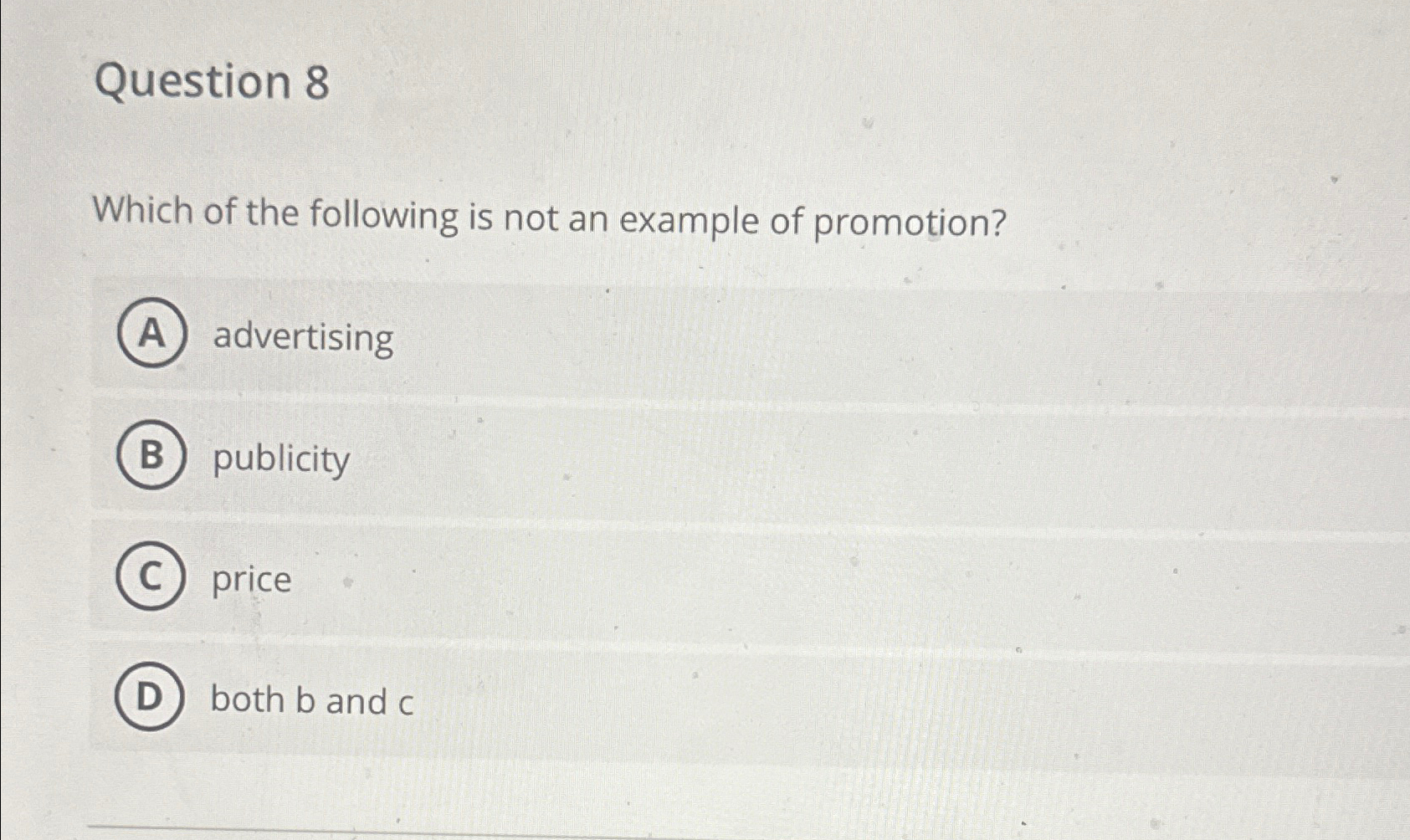 Question 8

Which of the following is not an example of promotion?

A advertising

B publicity

C price

D both b and c